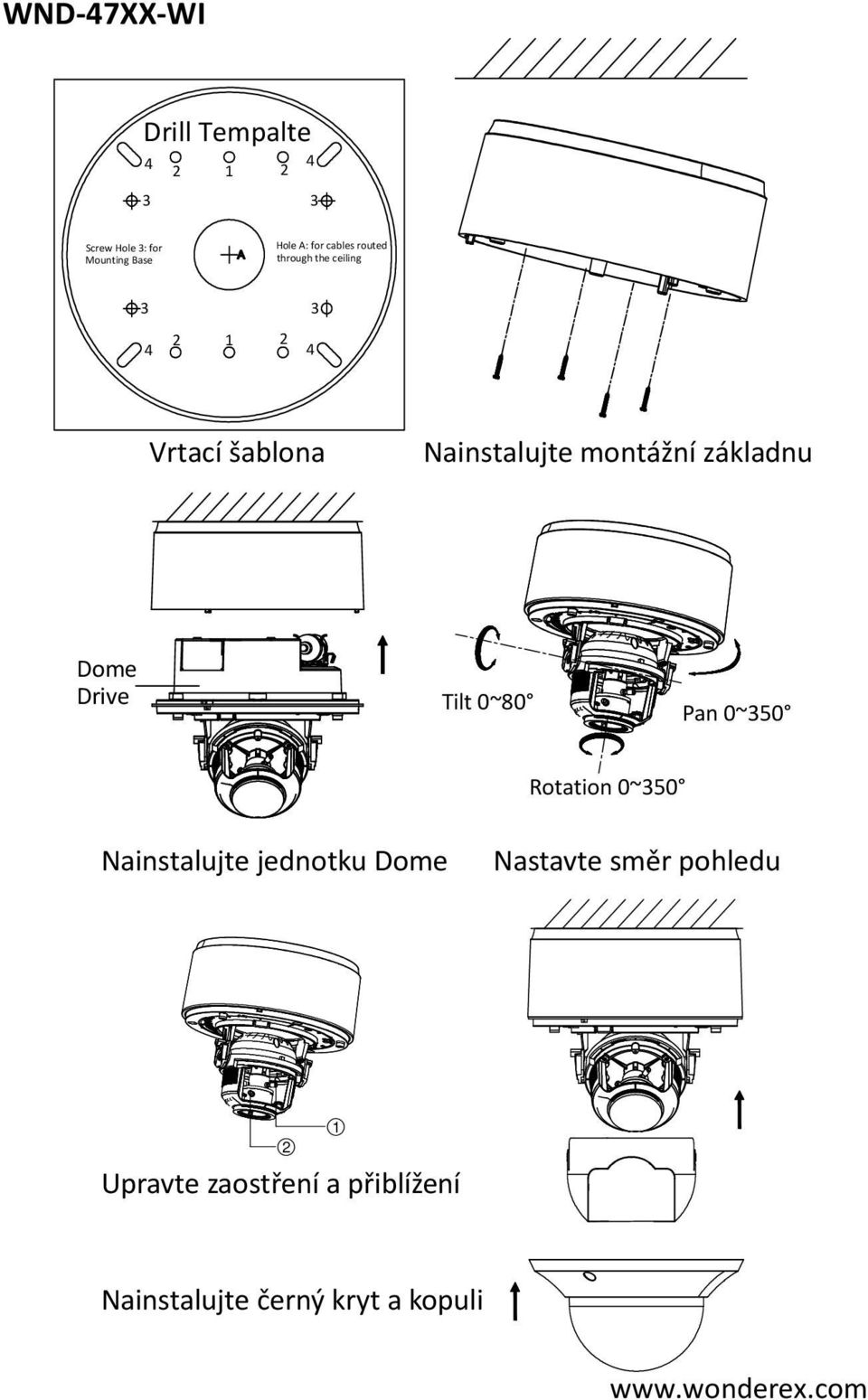 WND-47XX-WI

Drill Tempalte

4 2 1 2 4

3 3

Screw Hole 3: for Mounting Base

A

Hole A: for cables routed through the ceiling

3 3

4 2 1 2 4

Vrtací šablona

Nainstalujte montážní základnu

Dome Drive

Tilt 0~80°

Pan 0~350°

Rotation 0~350°

Nainstalujte jednotku Dome

Nastavte směr pohledu

①

②

Upravte zaostření a přiblížení

Nainstalujte černý kryt a kopuli

www.wonderex.com